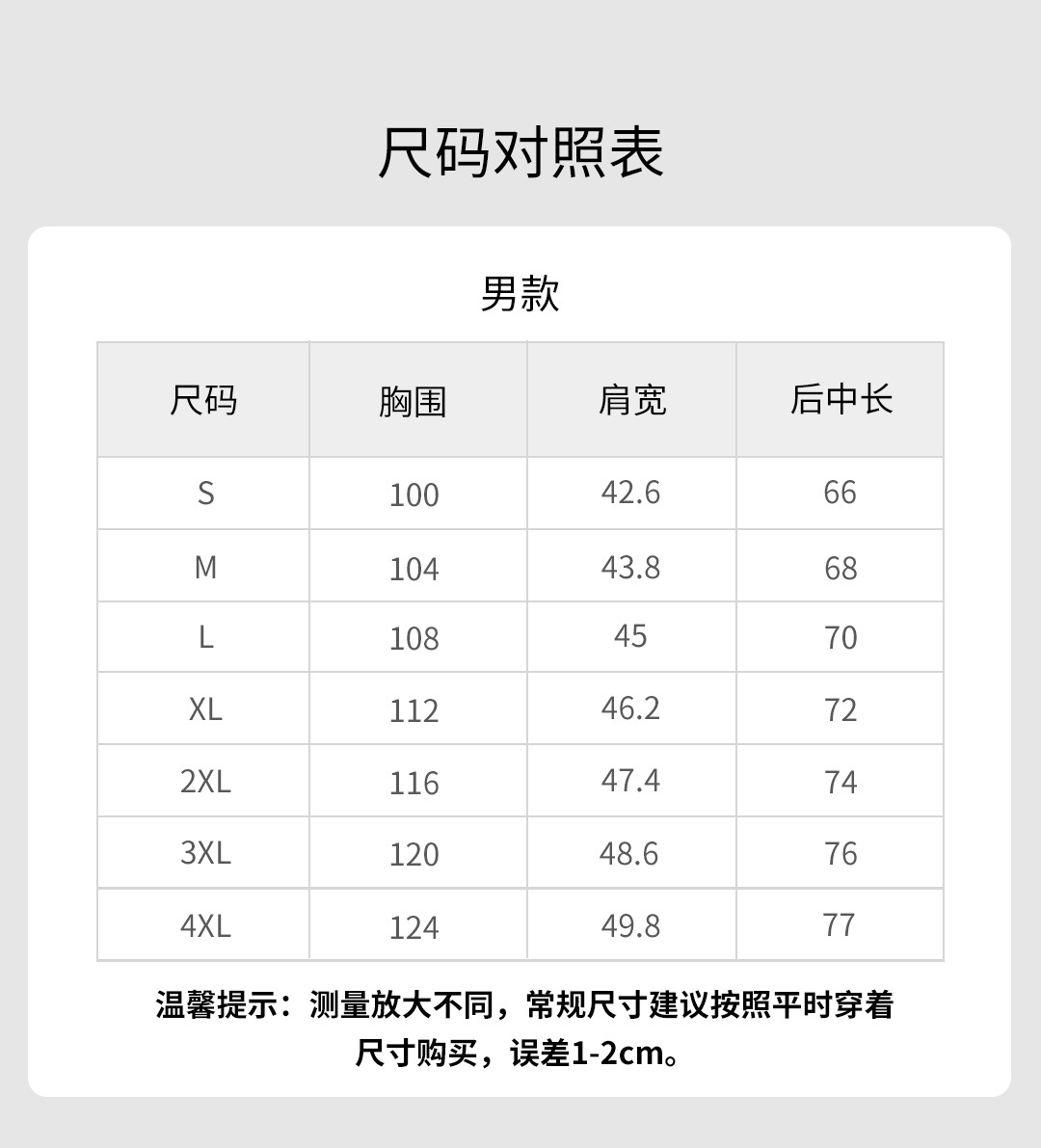 尺码对照表

男款

| 尺码 | 胸围 | 肩宽 | 后中长 |
|---|---|---|---|
| S | 100 | 42.6 | 66 |
| M | 104 | 43.8 | 68 |
| L | 108 | 45 | 70 |
| XL | 112 | 46.2 | 72 |
| 2XL | 116 | 47.4 | 74 |
| 3XL | 120 | 48.6 | 76 |
| 4XL | 124 | 49.8 | 77 |

温馨提示：测量放大不同，常规尺寸建议按照平时穿着尺寸购买，误差1-2cm。